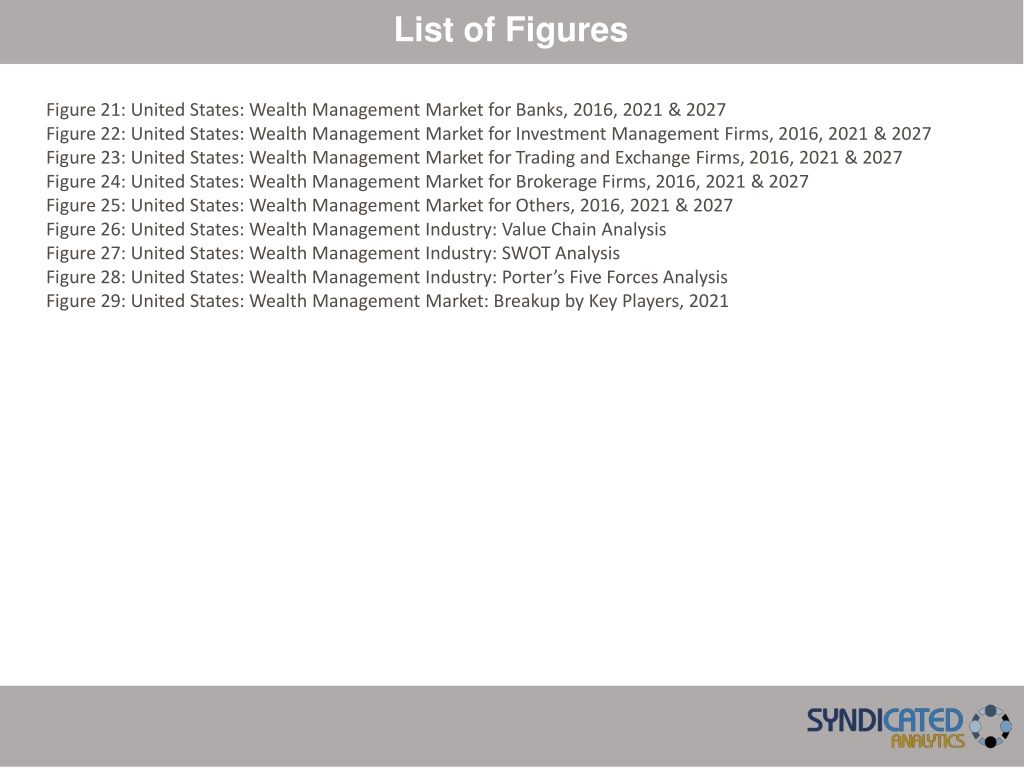 List of Figures

Figure 21: United States: Wealth Management Market for Banks, 2016, 2021 & 2027
Figure 22: United States: Wealth Management Market for Investment Management Firms, 2016, 2021 & 2027
Figure 23: United States: Wealth Management Market for Trading and Exchange Firms, 2016, 2021 & 2027
Figure 24: United States: Wealth Management Market for Brokerage Firms, 2016, 2021 & 2027
Figure 25: United States: Wealth Management Market for Others, 2016, 2021 & 2027
Figure 26: United States: Wealth Management Industry: Value Chain Analysis
Figure 27: United States: Wealth Management Industry: SWOT Analysis
Figure 28: United States: Wealth Management Industry: Porter's Five Forces Analysis
Figure 29: United States: Wealth Management Market: Breakup by Key Players, 2021

SYNDICATED ANALYTICS